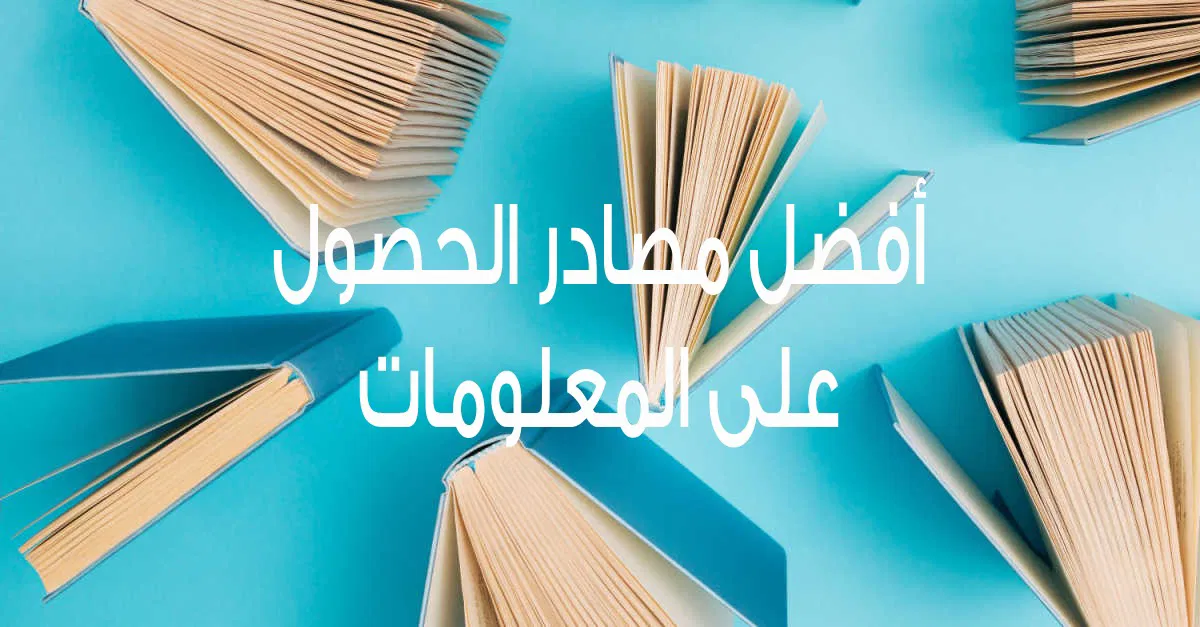 أفضل مصادر الحصول
على المعلومات